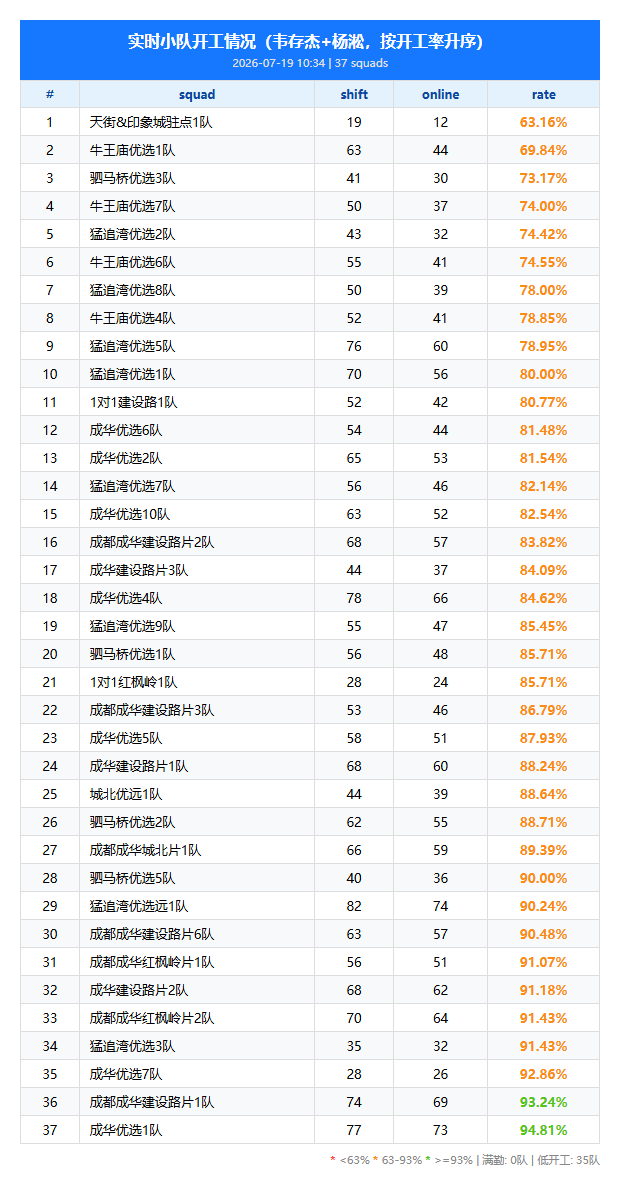 实时小队开工情况（韦存杰+杨淞，按开工率升序）
2026-07-19 10:34 | 37 squads

| # | squad | shift | online | rate |
|---|---|---|---|---|
| 1 | 天街&印象城驻点1队 | 19 | 12 | 63.16% |
| 2 | 牛王庙优选1队 | 63 | 44 | 69.84% |
| 3 | 驷马桥优选3队 | 41 | 30 | 73.17% |
| 4 | 牛王庙优选7队 | 50 | 37 | 74.00% |
| 5 | 猛追湾优选2队 | 43 | 32 | 74.42% |
| 6 | 牛王庙优选6队 | 55 | 41 | 74.55% |
| 7 | 猛追湾优选8队 | 50 | 39 | 78.00% |
| 8 | 牛王庙优选4队 | 52 | 41 | 78.85% |
| 9 | 猛追湾优选5队 | 76 | 60 | 78.95% |
| 10 | 猛追湾优选1队 | 70 | 56 | 80.00% |
| 11 | 1对1建设路1队 | 52 | 42 | 80.77% |
| 12 | 成华优选6队 | 54 | 44 | 81.48% |
| 13 | 成华优选2队 | 65 | 53 | 81.54% |
| 14 | 猛追湾优选7队 | 56 | 46 | 82.14% |
| 15 | 成华优选10队 | 63 | 52 | 82.54% |
| 16 | 成都成华建设路片2队 | 68 | 57 | 83.82% |
| 17 | 成华建设路片3队 | 44 | 37 | 84.09% |
| 18 | 成华优选4队 | 78 | 66 | 84.62% |
| 19 | 猛追湾优选9队 | 55 | 47 | 85.45% |
| 20 | 驷马桥优选1队 | 56 | 48 | 85.71% |
| 21 | 1对1红枫岭1队 | 28 | 24 | 85.71% |
| 22 | 成都成华建设路片3队 | 53 | 46 | 86.79% |
| 23 | 成华优选5队 | 58 | 51 | 87.93% |
| 24 | 成华建设路片1队 | 68 | 60 | 88.24% |
| 25 | 城北优远1队 | 44 | 39 | 88.64% |
| 26 | 驷马桥优选2队 | 62 | 55 | 88.71% |
| 27 | 成都成华城北片1队 | 66 | 59 | 89.39% |
| 28 | 驷马桥优选5队 | 40 | 36 | 90.00% |
| 29 | 猛追湾优选远1队 | 82 | 74 | 90.24% |
| 30 | 成都成华建设路片6队 | 63 | 57 | 90.48% |
| 31 | 成都成华红枫岭片1队 | 56 | 51 | 91.07% |
| 32 | 成华建设路片2队 | 68 | 62 | 91.18% |
| 33 | 成都成华红枫岭片2队 | 70 | 64 | 91.43% |
| 34 | 猛追湾优选3队 | 35 | 32 | 91.43% |
| 35 | 成华优选7队 | 28 | 26 | 92.86% |
| 36 | 成都成华建设路片1队 | 74 | 69 | 93.24% |
| 37 | 成华优选1队 | 77 | 73 | 94.81% |

* <63% * 63-93% * >=93% | 满勤: 0队 | 低开工: 35队